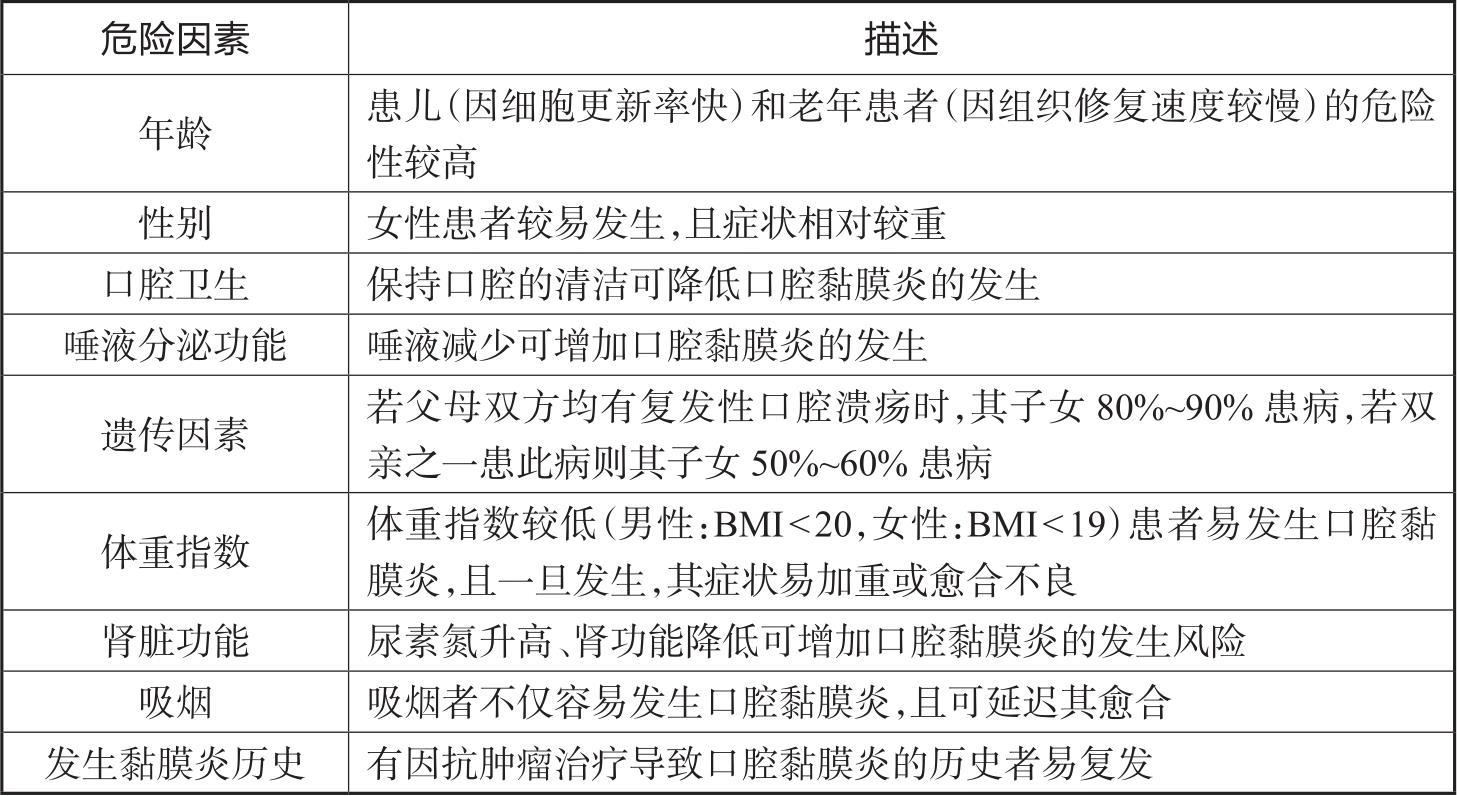 | 危险因素 | 描述 |
|---|---|
| 年龄 | 患儿(因细胞更新率快)和老年患者(因组织修复速度较慢)的危险性较高 |
| 性别 | 女性患者较易发生,且症状相对较重 |
| 口腔卫生 | 保持口腔的清洁可降低口腔黏膜炎的发生 |
| 唾液分泌功能 | 唾液减少可增加口腔黏膜炎的发生 |
| 遗传因素 | 若父母双方均有复发性口腔溃疡时,其子女 80%~90% 患病,若双亲之一患此病则其子女 50%~60% 患病 |
| 体重指数 | 体重指数较低(男性:BMI<20,女性:BMI<19)患者易发生口腔黏膜炎,且一旦发生,其症状易加重或愈合不良 |
| 肾脏功能 | 尿素氮升高、肾功能降低可增加口腔黏膜炎的发生风险 |
| 吸烟 | 吸烟者不仅容易发生口腔黏膜炎,且可延迟其愈合 |
| 发生黏膜炎历史 | 有因抗肿瘤治疗导致口腔黏膜炎的历史者易复发 |